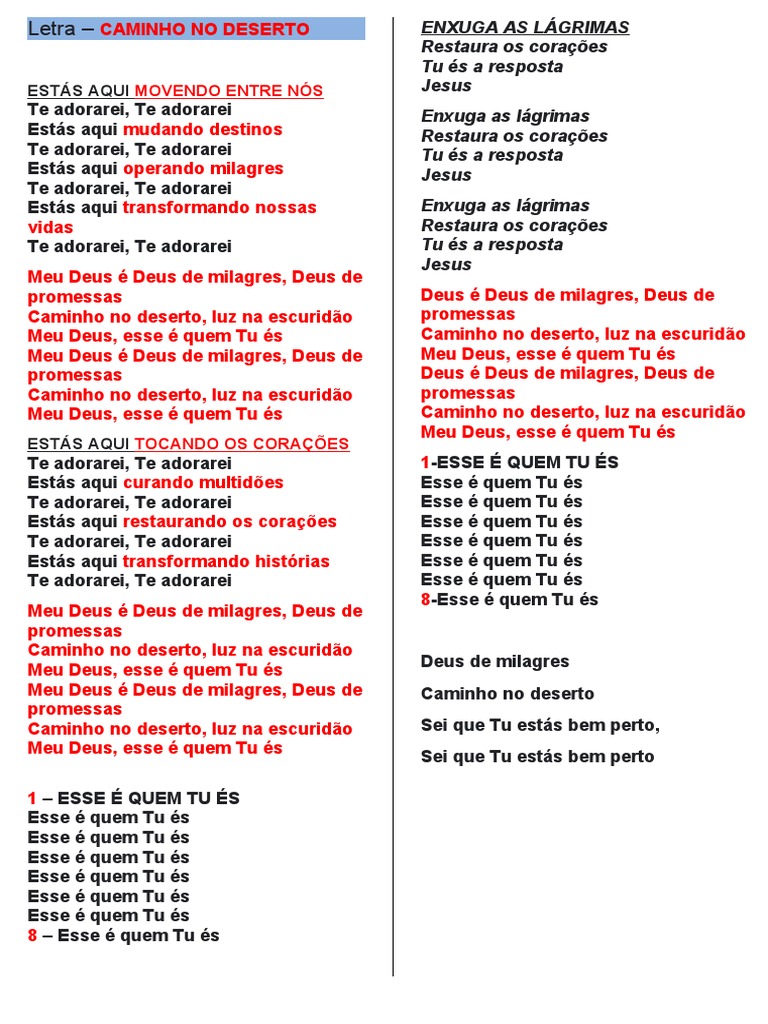 Letra – CAMINHO NO DESERTO

ESTÁS AQUI MOVENDO ENTRE NÓS
Te adorarei, Te adorarei
Estás aqui mudando destinos
Te adorarei, Te adorarei
Estás aqui operando milagres
Te adorarei, Te adorarei
Estás aqui transformando nossas vidas
Te adorarei, Te adorarei

Meu Deus é Deus de milagres, Deus de promessas
Caminho no deserto, luz na escuridão
Meu Deus, esse é quem Tu és
Meu Deus é Deus de milagres, Deus de promessas
Caminho no deserto, luz na escuridão
Meu Deus, esse é quem Tu és

ESTÁS AQUI TOCANDO OS CORAÇÕES
Te adorarei, Te adorarei
Estás aqui curando multidões
Te adorarei, Te adorarei
Estás aqui restaurando os corações
Te adorarei, Te adorarei
Estás aqui transformando histórias
Te adorarei, Te adorarei

Meu Deus é Deus de milagres, Deus de promessas
Caminho no deserto, luz na escuridão
Meu Deus, esse é quem Tu és
Meu Deus é Deus de milagres, Deus de promessas
Caminho no deserto, luz na escuridão
Meu Deus, esse é quem Tu és

1 – ESSE É QUEM TU ÉS
Esse é quem Tu és
Esse é quem Tu és
Esse é quem Tu és
Esse é quem Tu és
Esse é quem Tu és
Esse é quem Tu és
8 – Esse é quem Tu és

ENXUGA AS LÁGRIMAS
Restaura os corações
Tu és a resposta
Jesus

Enxuga as lágrimas
Restaura os corações
Tu és a resposta
Jesus

Enxuga as lágrimas
Restaura os corações
Tu és a resposta
Jesus

Deus é Deus de milagres, Deus de promessas
Caminho no deserto, luz na escuridão
Meu Deus, esse é quem Tu és
Deus é Deus de milagres, Deus de promessas
Caminho no deserto, luz na escuridão
Meu Deus, esse é quem Tu és

1-ESSE É QUEM TU ÉS
Esse é quem Tu és
Esse é quem Tu és
Esse é quem Tu és
Esse é quem Tu és
Esse é quem Tu és
Esse é quem Tu és
8-Esse é quem Tu és

Deus de milagres

Caminho no deserto

Sei que Tu estás bem perto,

Sei que Tu estás bem perto